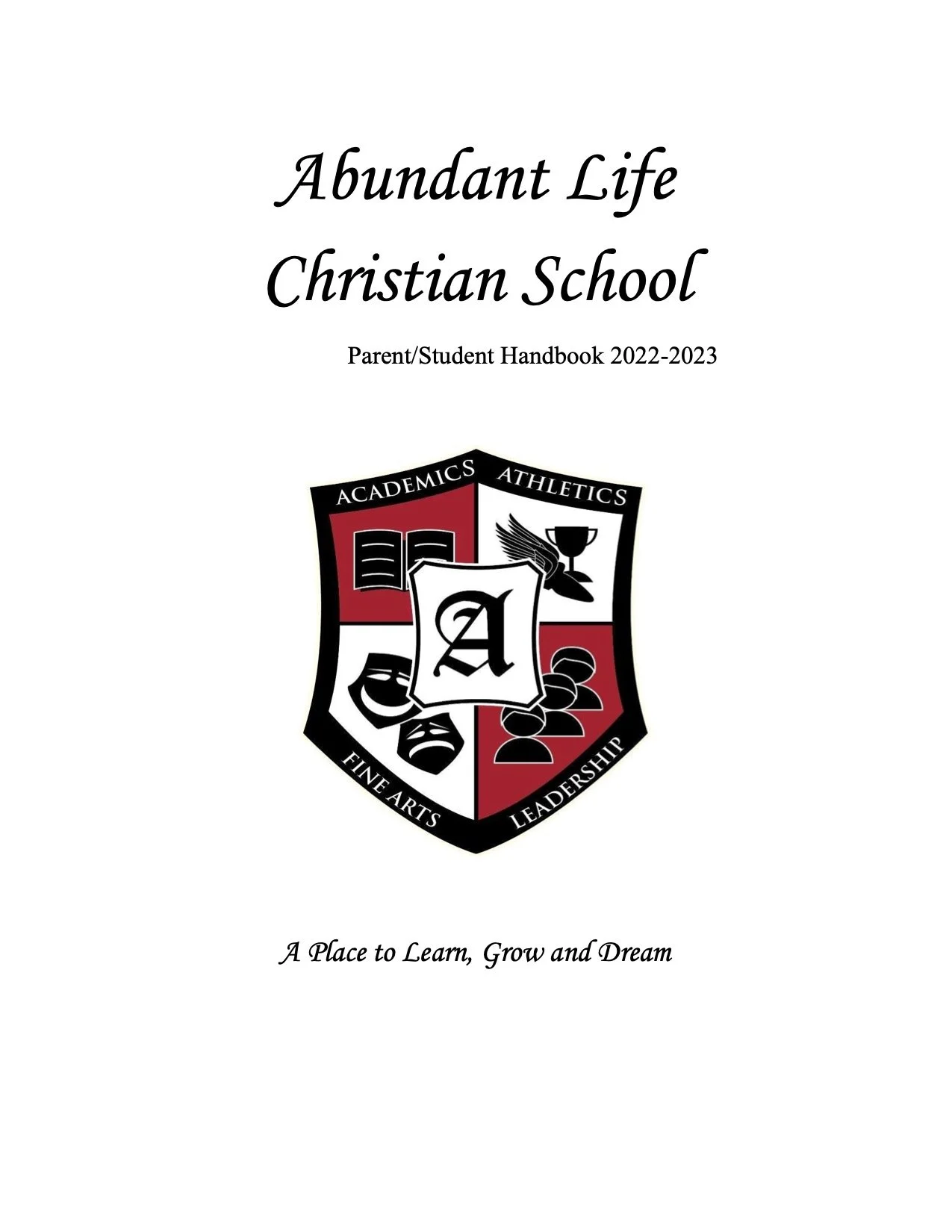 Abundant Life Christian School

Parent/Student Handbook 2022-2023

ACADEMICS ATHLETICS

A

FINE ARTS LEADERSHIP

A Place to Learn, Grow and Dream